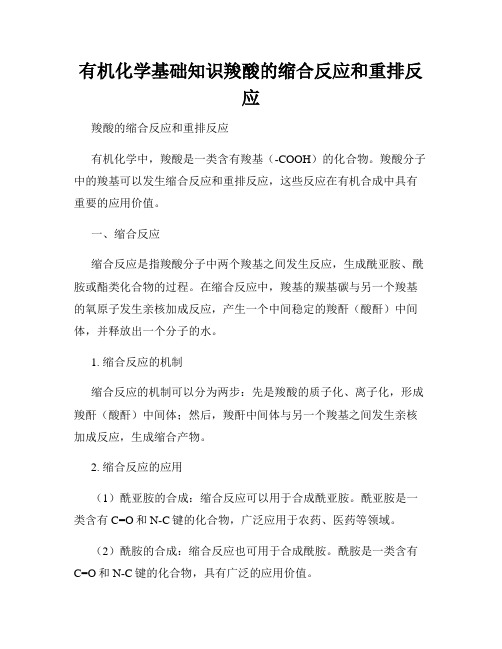 有机化学基础知识羧酸的缩合反应和重排反应

羧酸的缩合反应和重排反应

有机化学中，羧酸是一类含有羧基（-COOH）的化合物。羧酸分子中的羧基可以发生缩合反应和重排反应，这些反应在有机合成中具有重要的应用价值。

一、缩合反应

缩合反应是指羧酸分子中两个羧基之间发生反应，生成酰亚胺、酰胺或酯类化合物的过程。在缩合反应中，羧基的羰基碳与另一个羧基的氧原子发生亲核加成反应，产生一个中间稳定的羧酐（酸酐）中间体，并释放出一个分子的水。

1. 缩合反应的机制

缩合反应的机制可以分为两步：先是羧酸的质子化、离子化，形成羧酐（酸酐）中间体；然后，羧酐中间体与另一个羧基之间发生亲核加成反应，生成缩合产物。

2. 缩合反应的应用

（1）酰亚胺的合成：缩合反应可以用于合成酰亚胺。酰亚胺是一类含有 C=O 和 N-C 键的化合物，广泛应用于农药、医药等领域。

（2）酰胺的合成：缩合反应也可用于合成酰胺。酰胺是一类含有 C=O 和 N-C 键的化合物，具有广泛的应用价值。